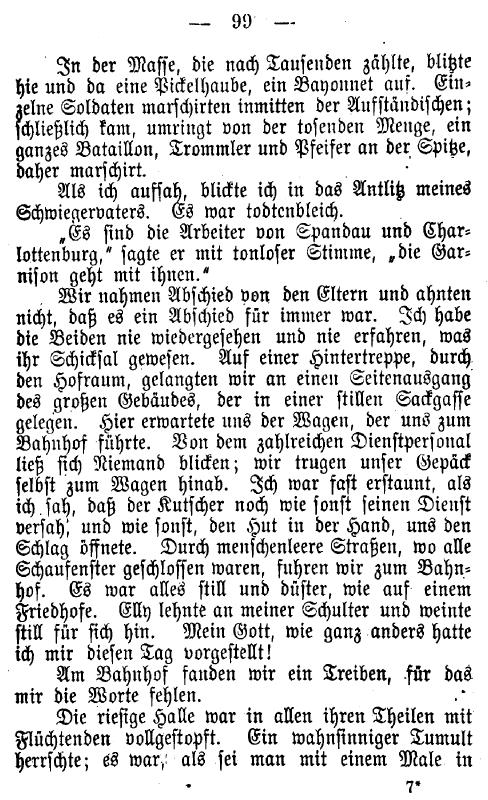 — 99 —

In der Masse, die nach Tausenden zählte, blitzte hie und da eine Pickelhaube, ein Bayonnet auf. Einzelne Soldaten marschirten inmitten der Aufständischen; schließlich kam, umringt von der tosenden Menge, ein ganzes Bataillon, Trommler und Pfeifer an der Spitze, daher marschirt.

Als ich aufsah, blickte ich in das Antlitz meines Schwiegervaters. Es war todtenbleich.

„Es sind die Arbeiter von Spandau und Charlottenburg," sagte er mit tonloser Stimme, „die Garnison geht mit ihnen."

Wir nahmen Abschied von den Eltern und ahnten nicht, daß es ein Abschied für immer war. Ich habe die Beiden nie wiedergesehen und nie erfahren, was ihr Schicksal gewesen. Auf einer Hintertreppe, durch den Hofraum, gelangten wir an einen Seitenausgang des großen Gebäudes, der in einer stillen Sackgasse gelegen. Hier erwartete uns der Wagen, der uns zum Bahnhof führte. Von dem zahlreichen Dienstpersonal ließ sich Niemand blicken; wir trugen unser Gepäck selbst zum Wagen hinab. Ich war fast erstaunt, als ich sah, daß der Kutscher noch wie sonst seinen Dienst versah, und wie sonst, den Hut in der Hand, uns den Schlag öffnete. Durch menschenleere Straßen, wo alle Schaufenster geschlossen waren, fuhren wir zum Bahnhof. Es war alles still und düster, wie auf einem Friedhofe. Elly lehnte an meiner Schulter und weinte still für sich hin. Mein Gott, wie ganz anders hatte ich mir diesen Tag vorgestellt!

Am Bahnhof fanden wir ein Treiben, für das mir die Worte fehlen.

Die riesige Halle war in allen ihren Theilen mit Flüchtenden vollgestopft. Ein wahnsinniger Tumult herrschte; es war, als sei man mit einem Male in

7*